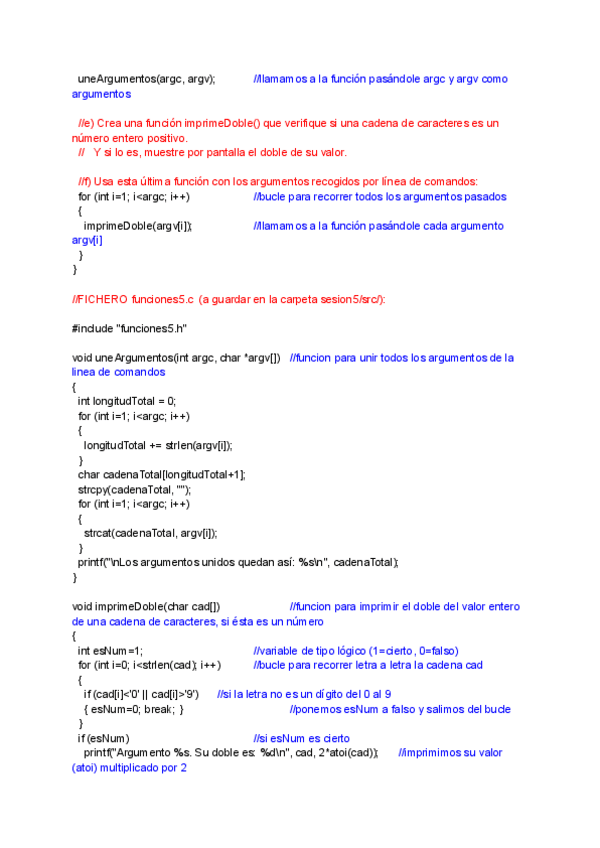 uneArgumentos(argc, argv); //llamamos a la función pasándole argc y argv como argumentos

//e) Crea una función imprimeDoble() que verifique si una cadena de caracteres es un número entero positivo.
// Y si lo es, muestre por pantalla el doble de su valor.

//f) Usa esta última función con los argumentos recogidos por línea de comandos:
for (int i=1; i<argc; i++) //bucle para recorrer todos los argumentos pasados
{
imprimeDoble(argv[i]); //llamamos a la función pasándole cada argumento argv[i]
}
}

//FICHERO funciones5.c (a guardar en la carpeta sesion5/src/):

#include "funciones5.h"

void uneArgumentos(int argc, char *argv[]) //funcion para unir todos los argumentos de la linea de comandos
{
int longitudTotal = 0;
for (int i=1; i<argc; i++)
{
longitudTotal += strlen(argv[i]);
}
char cadenaTotal[longitudTotal+1];
strcpy(cadenaTotal, "");
for (int i=1; i<argc; i++)
{
strcat(cadenaTotal, argv[i]);
}
printf("\nLos argumentos unidos quedan así: %s\n", cadenaTotal);
}

void imprimeDoble(char cad[]) //funcion para imprimir el doble del valor entero de una cadena de caracteres, si ésta es un número
{
int esNum=1; //variable de tipo lógico (1=cierto, 0=falso)
for (int i=0; i<strlen(cad); i++) //bucle para recorrer letra a letra la cadena cad
{
if (cad[i]<'0' || cad[i]>'9') //si la letra no es un dígito del 0 al 9
{ esNum=0; break; } //ponemos esNum a falso y salimos del bucle
}
if (esNum) //si esNum es cierto
printf("Argumento %s. Su doble es: %d\n", cad, 2*atoi(cad)); //imprimimos su valor (atoi) multiplicado por 2